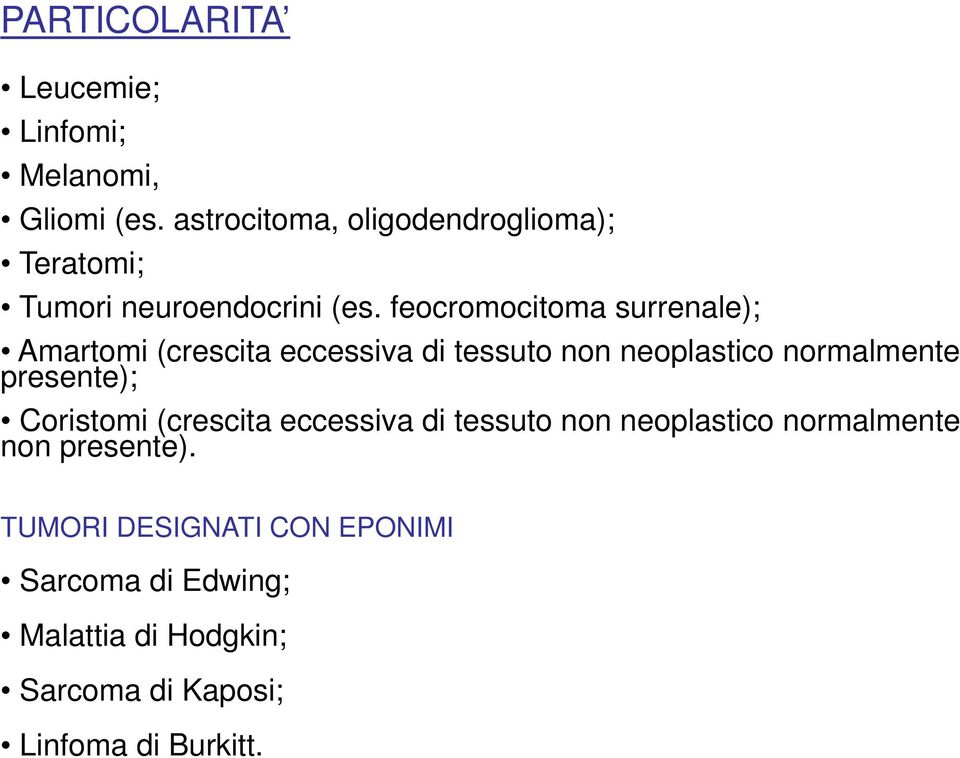 PARTICOLARITA'

• Leucemie;
• Linfomi;
• Melanomi,
• Gliomi (es. astrocitoma, oligodendroglioma);
• Teratomi;
• Tumori neuroendocrini (es. feocromocitoma surrenale);
• Amartomi (crescita eccessiva di tessuto non neoplastico normalmente presente);
• Coristomi (crescita eccessiva di tessuto non neoplastico normalmente non presente).

TUMORI DESIGNATI CON EPONIMI

• Sarcoma di Edwing;
• Malattia di Hodgkin;
• Sarcoma di Kaposi;
• Linfoma di Burkitt.